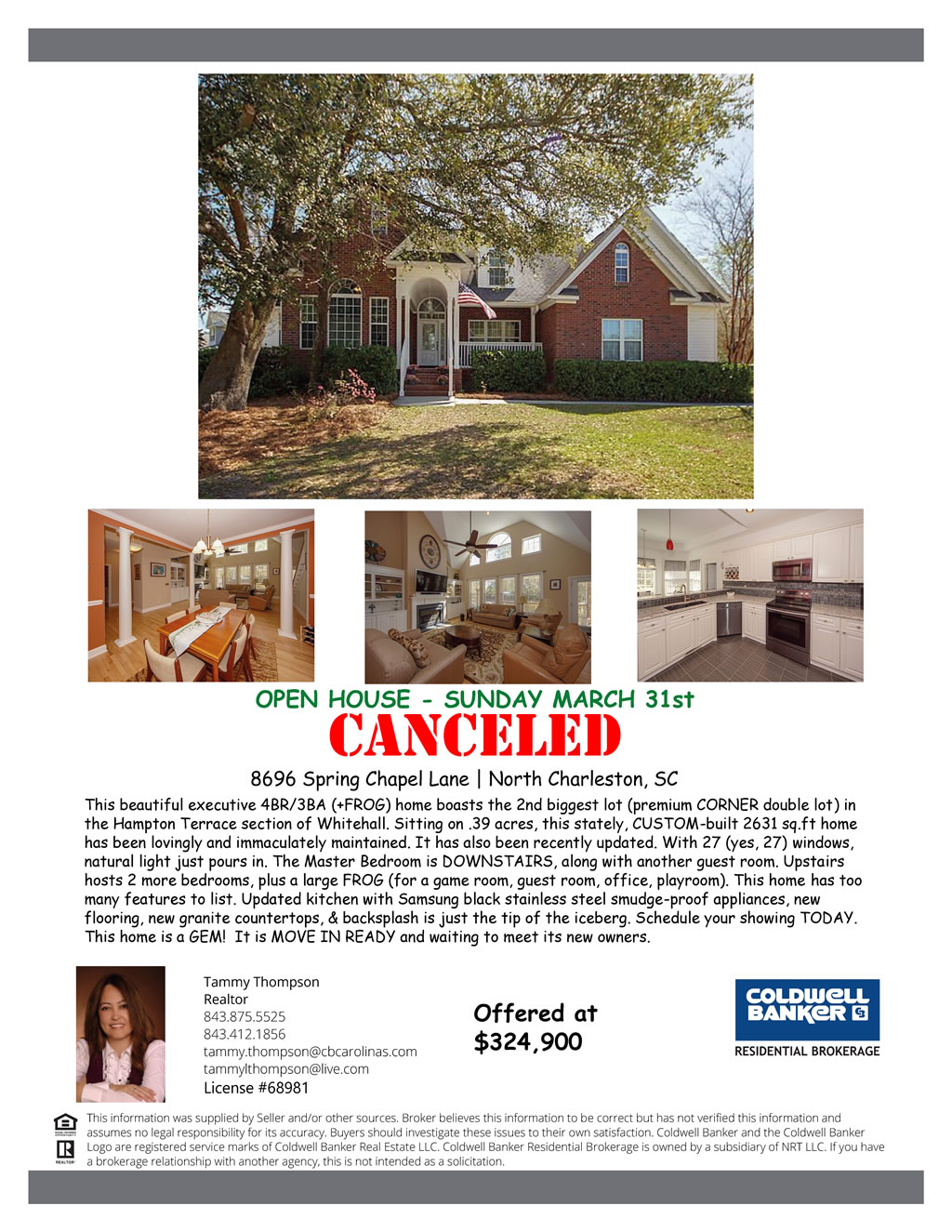 OPEN HOUSE - SUNDAY MARCH 31st

CANCELED

8696 Spring Chapel Lane | North Charleston, SC

This beautiful executive 4BR/3BA (+FROG) home boasts the 2nd biggest lot (premium CORNER double lot) in the Hampton Terrace section of Whitehall. Sitting on .39 acres, this stately, CUSTOM-built 2631 sq.ft home has been lovingly and immaculately maintained. It has also been recently updated. With 27 (yes, 27) windows, natural light just pours in. The Master Bedroom is DOWNSTAIRS, along with another guest room. Upstairs hosts 2 more bedrooms, plus a large FROG (for a game room, guest room, office, playroom). This home has too many features to list. Updated kitchen with Samsung black stainless steel smudge-proof appliances, new flooring, new granite countertops, & backsplash is just the tip of the iceberg. Schedule your showing TODAY. This home is a GEM! It is MOVE IN READY and waiting to meet its new owners.

Tammy Thompson
Realtor
843.875.5525
843.412.1856
tammy.thompson@cbcarolinas.com
tammylthompson@live.com
License #68981

Offered at
$324,900

COLDWELL BANKER
RESIDENTIAL BROKERAGE

REALTOR

This information was supplied by Seller and/or other sources. Broker believes this information to be correct but has not verified this information and assumes no legal responsibility for its accuracy. Buyers should investigate these issues to their own satisfaction. Coldwell Banker and the Coldwell Banker Logo are registered service marks of Coldwell Banker Real Estate LLC. Coldwell Banker Residential Brokerage is owned by a subsidiary of NRT LLC. If you have a brokerage relationship with another agency, this is not intended as a solicitation.